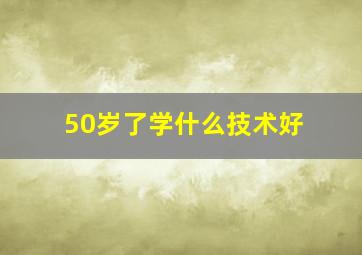 50岁了学什么技术好